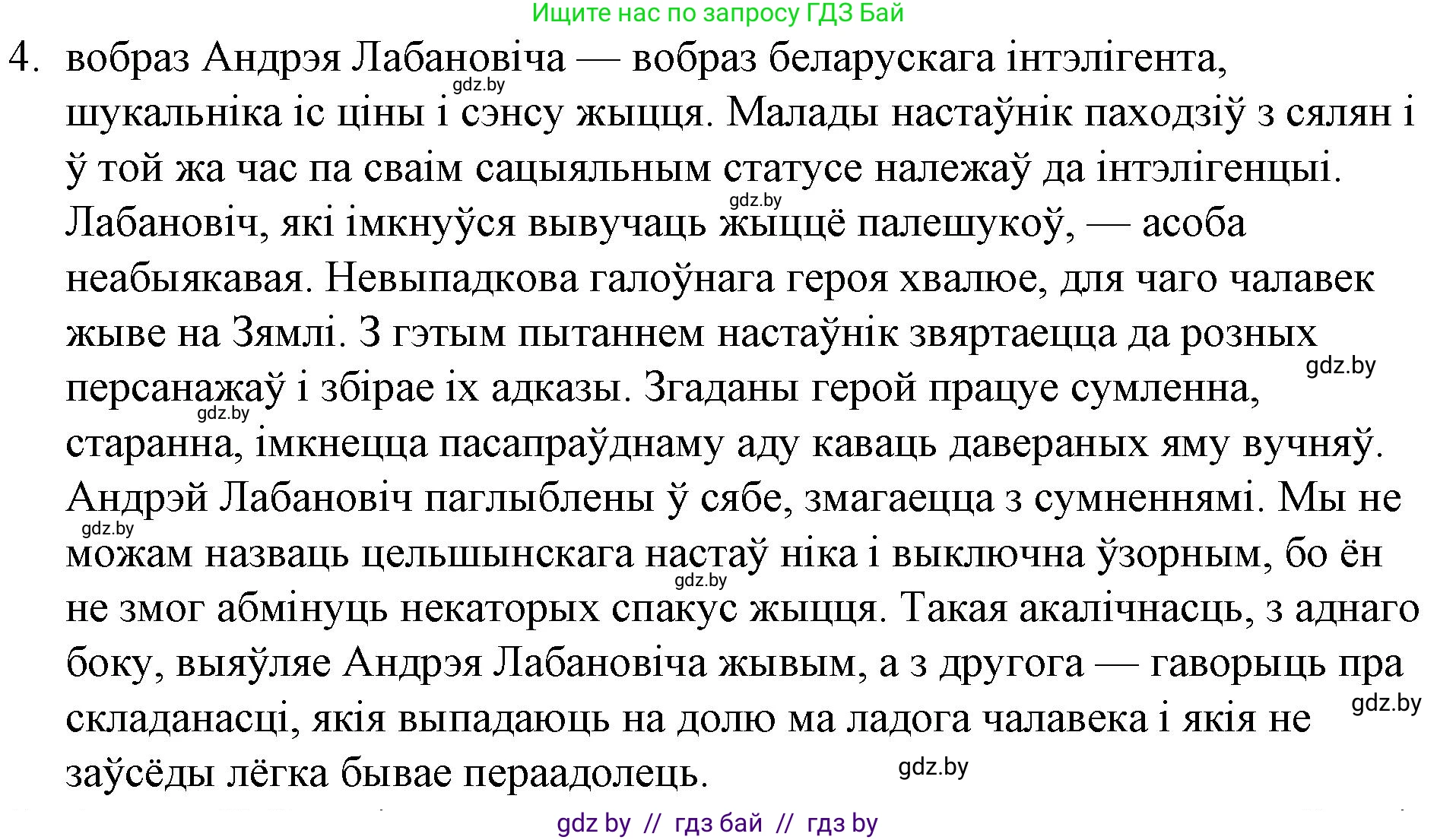 Ищите нас по запросу ГДЗ Бай

4. вобраз Андрэя Лабановіча — вобраз беларускага інтэлігента, шукальніка іс ціны і сэнсу жыцця. Малады настаўнік паходзіў з сялян і ў той жа час па сваім сацыяльным статусе належаў да інтэлігенцыі. Лабановіч, які імкнуўся вывучаць жыццё палешукоў, — асоба неабыякавая. Невыпадкова галоўнага героя хвалюе, для чаго чалавек жыве на Зямлі. З гэтым пытаннем настаўнік звяртаецца да розных персанажаў і збірае іх адказы. Згаданы герой працуе сумленна, старанна, імкнецца пасапраўднаму аду каваць давераных яму вучняў. Андрэй Лабановіч паглыблены ў сябе, змагаецца з сумненнямі. Мы не можам назваць цельшынскага настаў ніка і выключна ўзорным, бо ён не змог абмінуць некаторых спакус жыцця. Такая акалічнасць, з аднаго боку, выяўляе Андрэя Лабановіча жывым, а з другога — гаворыць пра складанасці, якія выпадаюць на долю ма ладога чалавека і якія не заўсёды лёгка бывае пераадолець.

gdz.by gdz.by gdz.by gdz.by gdz.by gdz.by gdz.by gdz.by

gdz by // гдз бай // гдз by